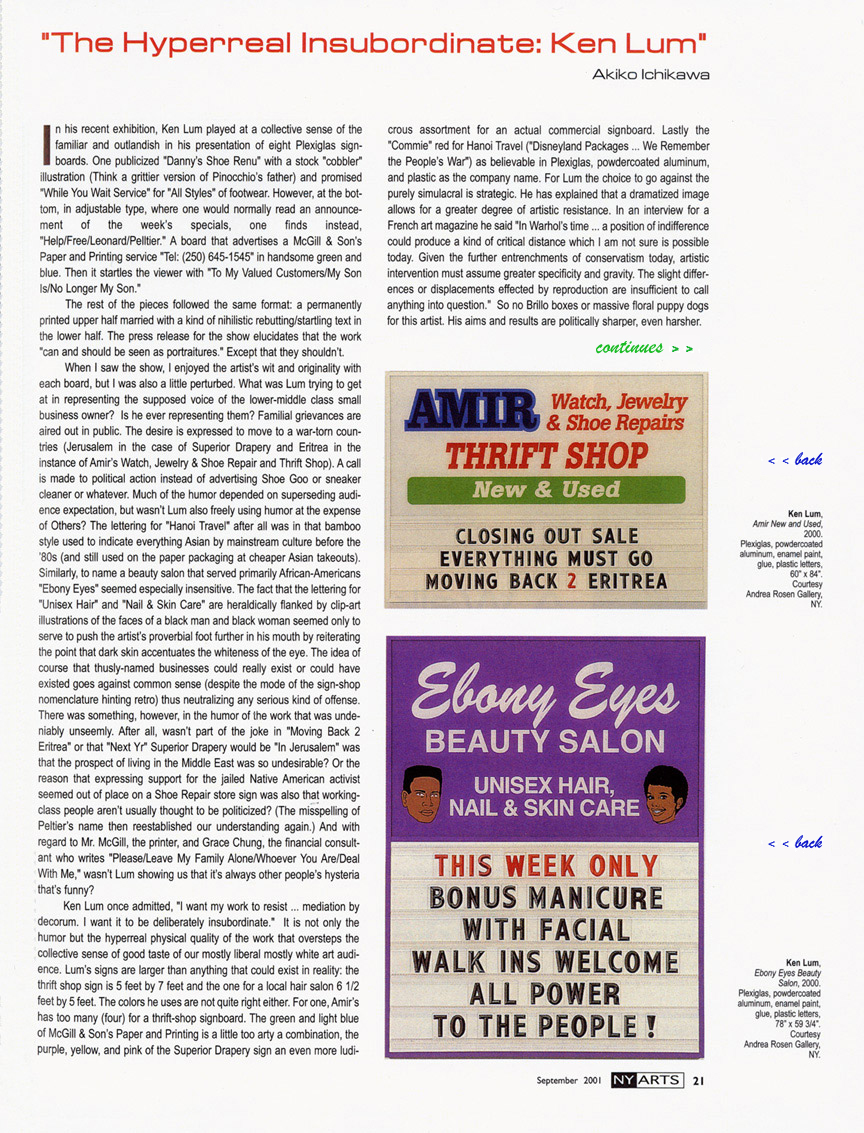 "The Hyperreal Insubordinate: Ken Lum"

Akiko Ichikawa

In his recent exhibition, Ken Lum played at a collective sense of the familiar and outlandish in his presentation of eight Plexiglas signboards. One publicized "Danny's Shoe Renu" with a stock "cobbler" illustration (Think a grittier version of Pinocchio's father) and promised "While You Wait Service" for "All Styles" of footwear. However, at the bottom, in adjustable type, where one would normally read an announcement of the week's specials, one finds instead, "Help/Free/Leonard/Pelltier." A board that advertises a McGill & Son's Paper and Printing service "Tel: (250) 645-1545" in handsome green and blue. Then it startles the viewer with "To My Valued Customers/My Son Is/No Longer My Son."

The rest of the pieces followed the same format: a permanently printed upper half married with a kind of nihilistic rebutting/startling text in the lower half. The press release for the show elucidates that the work "can and should be seen as portraitures." Except that they shouldn't.

When I saw the show, I enjoyed the artist's wit and originality with each board, but I was also a little perturbed. What was Lum trying to get at in representing the supposed voice of the lower-middle class small business owner? Is he ever representing them? Familial grievances are aired out in public. The desire is expressed to move to a war-torn countries (Jerusalem in the case of Superior Drapery and Eritrea in the instance of Amir's Watch, Jewelry & Shoe Repair and Thrift Shop). A call is made to political action instead of advertising Shoe Goo or sneaker cleaner or whatever. Much of the humor depended on superseding audience expectation, but wasn't Lum also freely using humor at the expense of Others? The lettering for "Hanoi Travel" after all was in that bamboo style used to indicate everything Asian by mainstream culture before the '80s (and still used on the paper packaging at cheaper Asian takeouts). Similarly, to name a beauty salon that served primarily African-Americans "Ebony Eyes" seemed especially insensitive. The fact that the lettering for "Unisex Hair" and "Nail & Skin Care" are heraldically flanked by clip-art illustrations of the faces of a black man and black woman seemed only to serve to push the artist's proverbial foot further in his mouth by reiterating the point that dark skin accentuates the whiteness of the eye. The idea of course that thusly-named businesses could really exist or could have existed goes against common sense (despite the mode of the sign-shop nomenclature hinting retro) thus neutralizing any serious kind of offense. There was something, however, in the humor of the work that was undeniably unseemly. After all, wasn't part of the joke in "Moving Back 2 Eritrea" or that "Next Yr" Superior Drapery would be "In Jerusalem" was that the prospect of living in the Middle East was so undesirable? Or the reason that expressing support for the jailed Native American activist seemed out of place on a Shoe Repair store sign was also that working-class people aren't usually thought to be politicized? (The misspelling of Peltier's name then reestablished our understanding again.) And with regard to Mr. McGill, the printer, and Grace Chung, the financial consultant who writes "Please/Leave My Family Alone/Whoever You Are/Deal With Me," wasn't Lum showing us that it's always other people's hysteria that's funny?

Ken Lum once admitted, "I want my work to resist ... mediation by decorum. I want it to be deliberately insubordinate." It is not only the humor but the hyperreal physical quality of the work that oversteps the collective sense of good taste of our mostly liberal mostly white art audience. Lum's signs are larger than anything that could exist in reality: the thrift shop sign is 5 feet by 7 feet and the one for a local hair salon 6 1/2 feet by 5 feet. The colors he uses are not quite right either. For one, Amir's has too many (four) for a thrift-shop signboard. The green and light blue of McGill & Son's Paper and Printing is a little too arty a combination, the purple, yellow, and pink of the Superior Drapery sign an even more ludicrous assortment for an actual commercial signboard. Lastly the "Commie" red for Hanoi Travel ("Disneyland Packages ... We Remember the People's War") as believable in Plexiglas, powdercoated aluminum, and plastic as the company name. For Lum the choice to go against the purely simulacral is strategic. He has explained that a dramatized image allows for a greater degree of artistic resistance. In an interview for a French art magazine he said "In Warhol's time ... a position of indifference could produce a kind of critical distance which I am not sure is possible today. Given the further entrenchments of conservatism today, artistic intervention must assume greater specificity and gravity. The slight differences or displacements effected by reproduction are insufficient to call anything into question." So no Brillo boxes or massive floral puppy dogs for this artist. His aims and results are politically sharper, even harsher.

continues > >

AMIR Watch, Jewelry & Shoe Repairs
THRIFT SHOP
New & Used
CLOSING OUT SALE
EVERYTHING MUST GO
MOVING BACK 2 ERITREA

< < back

Ken Lum, Amir New and Used, 2000. Plexiglas, powdercoated aluminum, enamel paint, glue, plastic letters, 60" x 84". Courtesy Andrea Rosen Gallery, NY.

Ebony Eyes
BEAUTY SALON
UNISEX HAIR, NAIL & SKIN CARE
THIS WEEK ONLY
BONUS MANICURE
WITH FACIAL
WALK INS WELCOME
ALL POWER
TO THE PEOPLE !

< < back

Ken Lum, Ebony Eyes Beauty Salon, 2000. Plexiglas, powdercoated aluminum, enamel paint, glue, plastic letters, 78" x 59 3/4". Courtesy Andrea Rosen Gallery, NY.

September 2001 NY ARTS 21